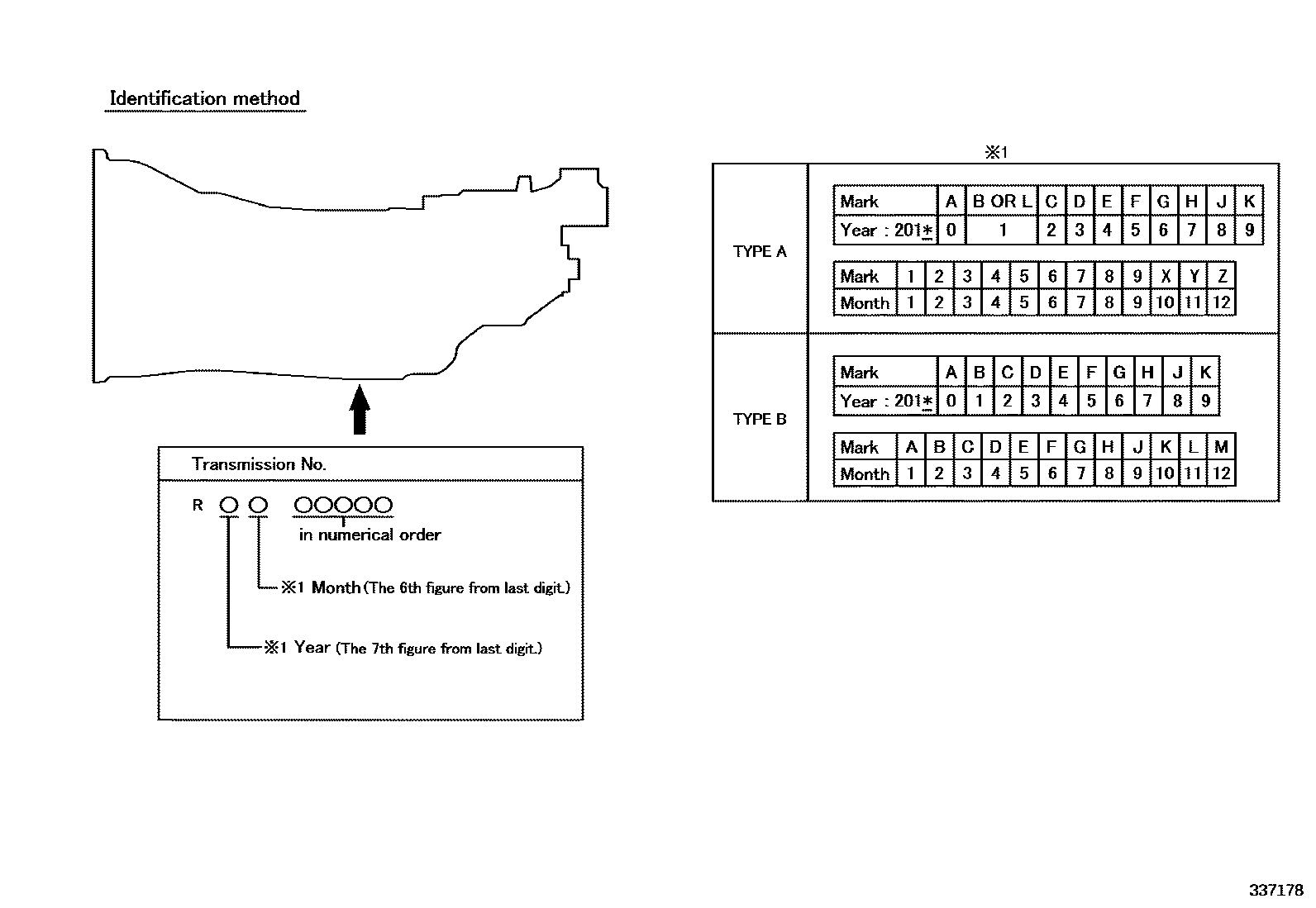 Identification method

Transmission No.

R ○ ○ ○○○○○

in numerical order

※1 Month (The 6th figure from last digit.)

※1 Year (The 7th figure from last digit.)

※1

TYPE A

| Mark | A | B OR L | C | D | E | F | G | H | J | K |
|---|---|---|---|---|---|---|---|---|---|---|
| Year : 201* | 0 | 1 | 2 | 3 | 4 | 5 | 6 | 7 | 8 | 9 |

| Mark | 1 | 2 | 3 | 4 | 5 | 6 | 7 | 8 | 9 | X | Y | Z |
|---|---|---|---|---|---|---|---|---|---|---|---|---|
| Month | 1 | 2 | 3 | 4 | 5 | 6 | 7 | 8 | 9 | 10 | 11 | 12 |

TYPE B

| Mark | A | B | C | D | E | F | G | H | J | K |
|---|---|---|---|---|---|---|---|---|---|---|
| Year : 201* | 0 | 1 | 2 | 3 | 4 | 5 | 6 | 7 | 8 | 9 |

| Mark | A | B | C | D | E | F | G | H | J | K | L | M |
|---|---|---|---|---|---|---|---|---|---|---|---|---|
| Month | 1 | 2 | 3 | 4 | 5 | 6 | 7 | 8 | 9 | 10 | 11 | 12 |

337178